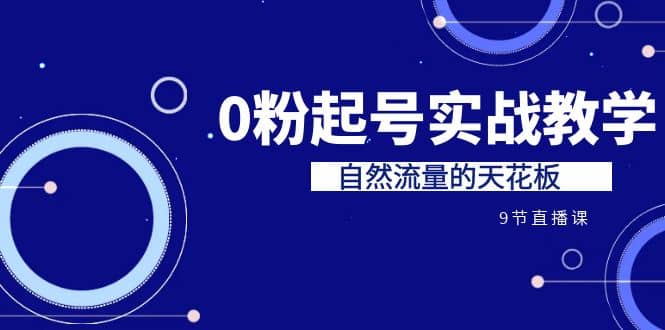 0粉起号实战教学

自然流量的天花板

9节直播课